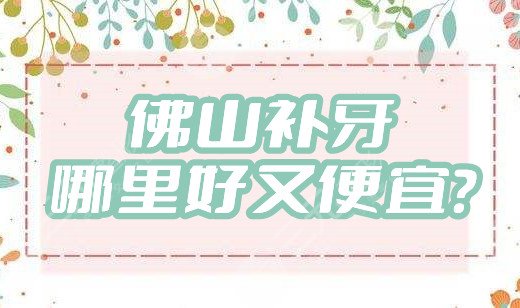 佛山补牙
哪里好又便宜?